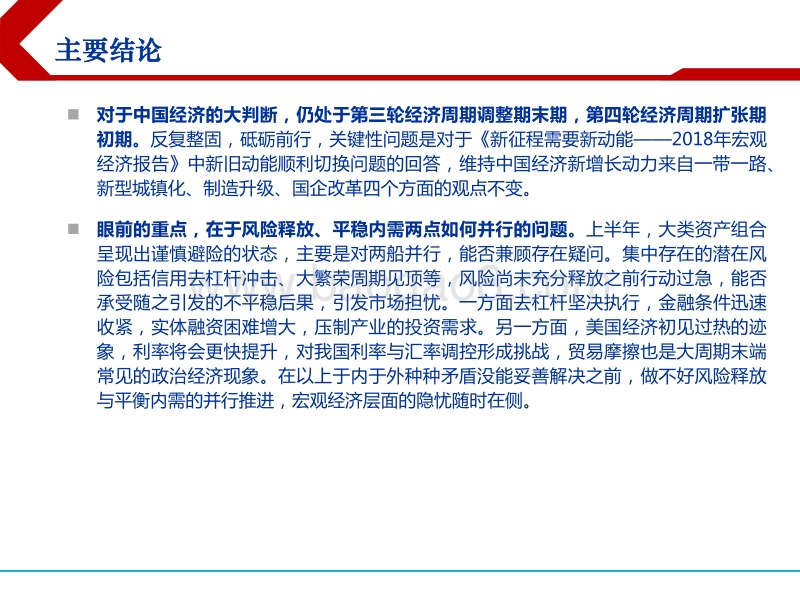 主要结论

■ 对于中国经济的大判断，仍处于第三轮经济周期调整期末期，第四轮经济周期扩张期初期。反复整固，砥砺前行，关键性问题是对于《新征程需要新动能——2018年宏观经济报告》中新旧动能顺利切换问题的回答，维持中国经济新增长动力来自一带一路、新型城镇化、制造升级、国企改革四个方面的观点不变。

■ 眼前的重点，在于风险释放、平稳内需两点如何并行的问题。上半年，大类资产组合呈现出谨慎避险的状态，主要是对两船并行，能否兼顾存在疑问。集中存在的潜在风险包括信用去杠杆冲击、大繁荣周期见顶等，风险尚未充分释放之前行动过急，能否承受随之引发的不平稳后果，引发市场担忧。一方面去杠杆坚决执行，金融条件迅速收紧，实体融资困难增大，压制产业的投资需求。另一方面，美国经济初见过热的迹象，利率将会更快提升，对我国利率与汇率调控形成挑战，贸易摩擦也是大周期末端常见的政治经济现象。在以上于内于外种种矛盾没能妥善解决之前，做不好风险释放与平衡内需的并行推进，宏观经济层面的隐忧随时在侧。